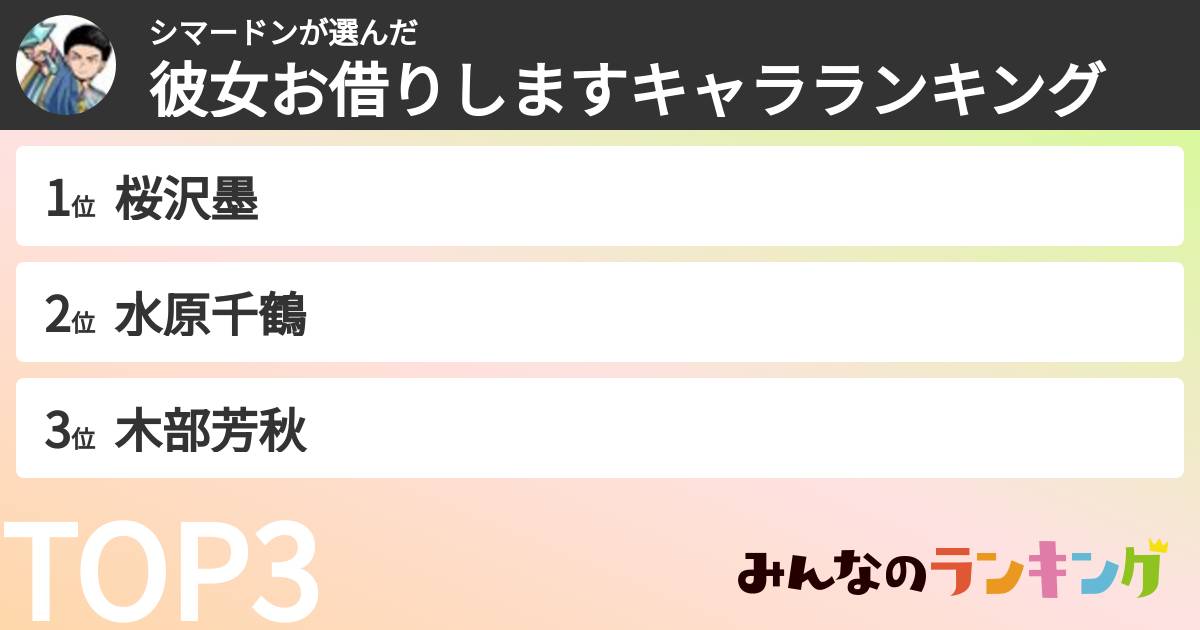 シマードンが選んだ
彼女お借りしますキャラランキング

1位 桜沢墨

2位 水原千鶴

3位 木部芳秋

TOP3

みんなのランキング